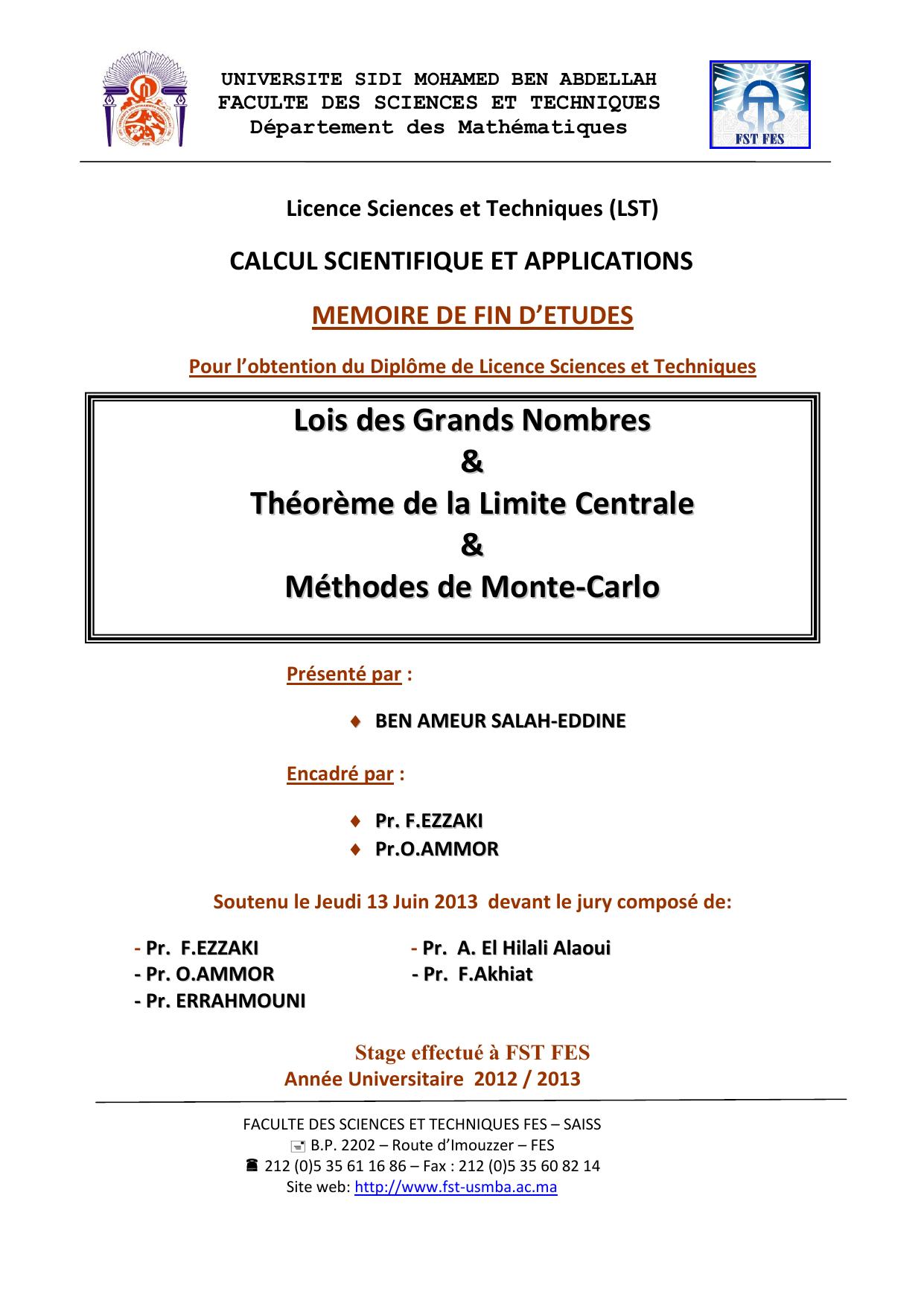 UNIVERSITE SIDI MOHAMED BEN ABDELLAH
FACULTE DES SCIENCES ET TECHNIQUES
Département des Mathématiques

FST FES

Licence Sciences et Techniques (LST)

CALCUL SCIENTIFIQUE ET APPLICATIONS

MEMOIRE DE FIN D'ETUDES

Pour l'obtention du Diplôme de Licence Sciences et Techniques

Lois des Grands Nombres
&
Théorème de la Limite Centrale
&
Méthodes de Monte-Carlo

Présenté par :

♦ BEN AMEUR SALAH-EDDINE

Encadré par :

♦ Pr. F.EZZAKI
♦ Pr.O.AMMOR

Soutenu le Jeudi 13 Juin 2013 devant le jury composé de:

- Pr. F.EZZAKI
- Pr. O.AMMOR
- Pr. ERRAHMOUNI

- Pr. A. El Hilali Alaoui
- Pr. F.Akhiat

Stage effectué à FST FES
Année Universitaire 2012 / 2013

FACULTE DES SCIENCES ET TECHNIQUES FES – SAISS
B.P. 2202 – Route d'Imouzzer – FES
212 (0)5 35 61 16 86 – Fax : 212 (0)5 35 60 82 14
Site web: http://www.fst-usmba.ac.ma